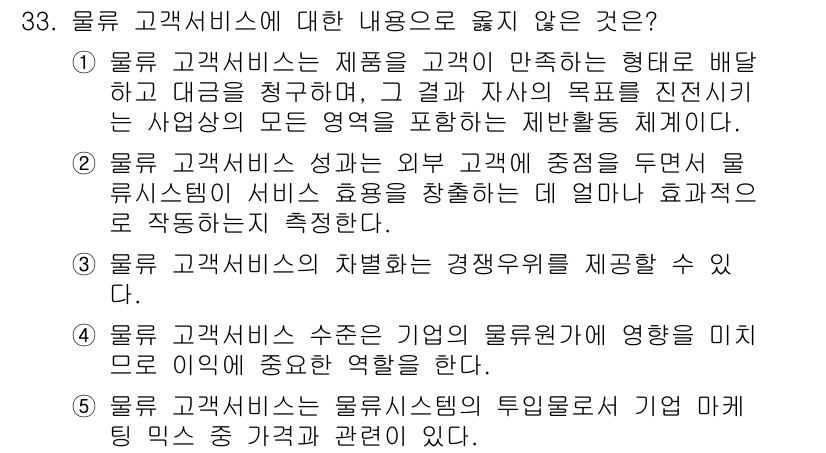 33. 물류 고객서비스에 대한 내용으로 옳지 않은 것은?

① 물류 고객서비스는 제품을 고객이 만족하는 형태로 배달하고 대금을 청구하며, 그 결과 자사의 목표를 진전시키는 사업상의 모든 영역을 포함하는 제반활동 체계이다.

② 물류 고객서비스 성과는 외부 고객에 중점을 두면서 물류시스템이 서비스 효용을 창출하는 데 얼마나 효과적으로 작동하는지 측정한다.

③ 물류 고객서비스의 차별화는 경쟁우위를 제공할 수 있다.

④ 물류 고객서비스 수준은 기업의 물류원가에 영향을 미치므로 이익에 중요한 역할을 한다.

⑤ 물류 고객서비스는 물류시스템의 투입물로서 기업 마케팅 믹스 중 가격과 관련이 있다.